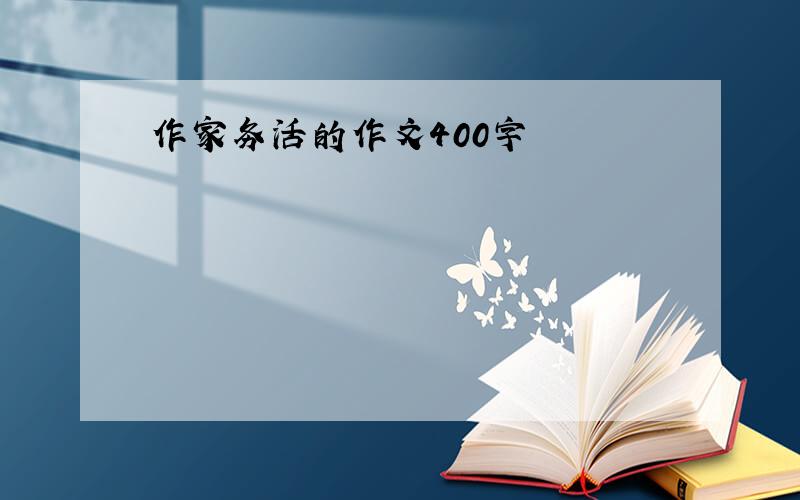 作家务活的作文400字